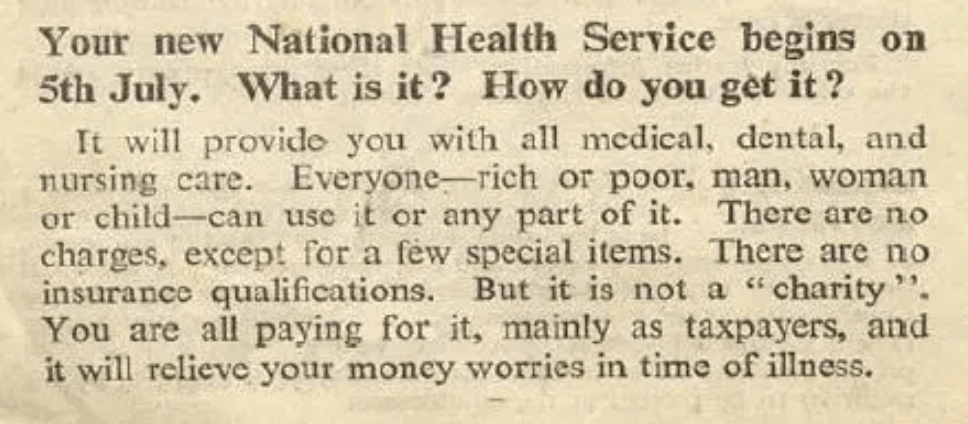 Your new National Health Service begins on 5th July. What is it? How do you get it?

It will provide you with all medical, dental, and nursing care. Everyone—rich or poor, man, woman or child—can use it or any part of it. There are no charges, except for a few special items. There are no insurance qualifications. But it is not a "charity". You are all paying for it, mainly as taxpayers, and it will relieve your money worries in time of illness.